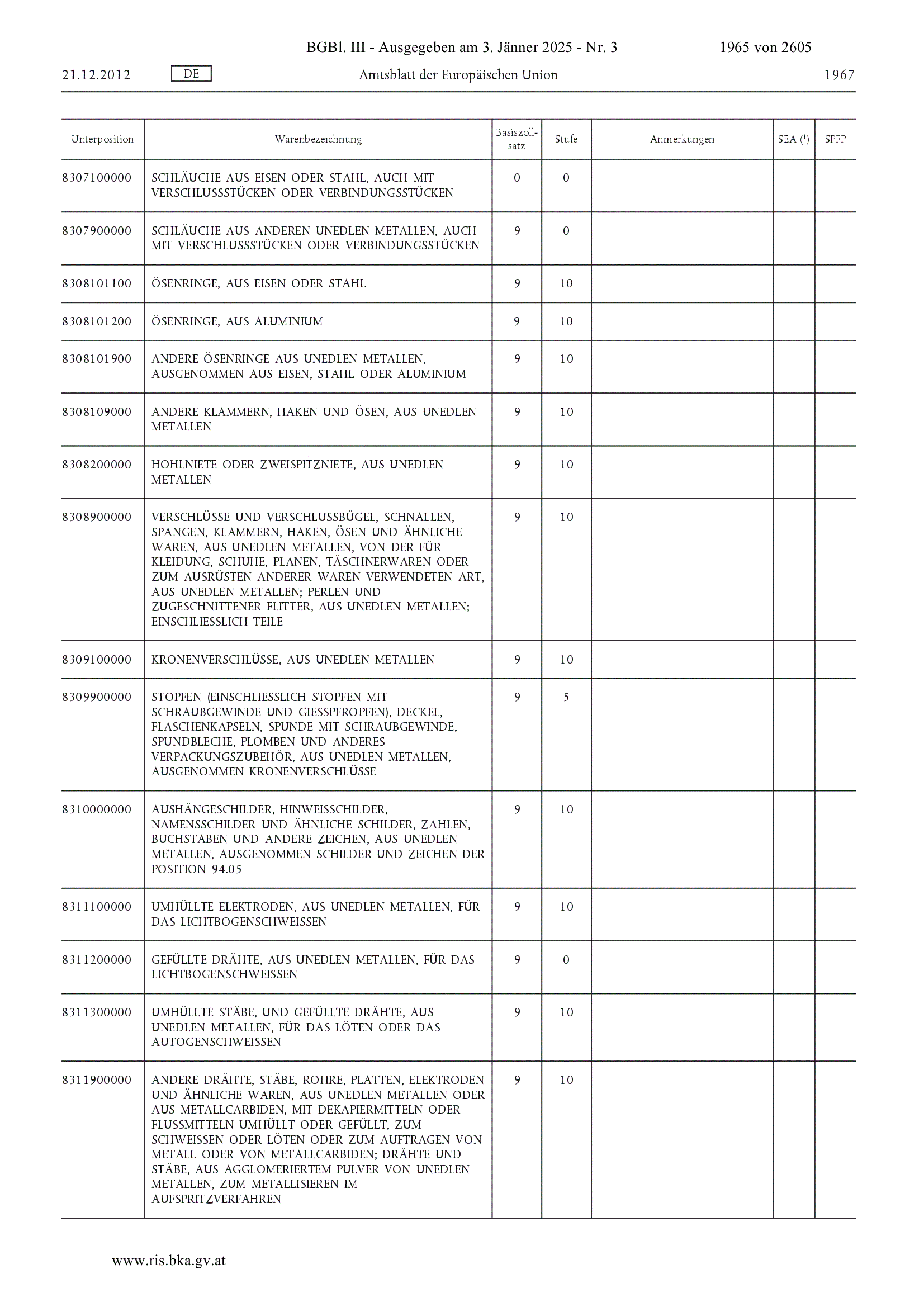 BGBl. III - Ausgegeben am 3. Jänner 2025 - Nr. 3 1965 von 2605

21.12.2012 DE Amtsblatt der Europäischen Union 1967

| Unterposition | Warenbezeichnung | Basiszollsatz | Stufe | Anmerkungen | SEA ($^1$) | SPFP |
|---|---|---|---|---|---|---|
| 8307100000 | SCHLÄUCHE AUS EISEN ODER STAHL, AUCH MIT VERSCHLUSSSTÜCKEN ODER VERBINDUNGSSTÜCKEN | 0 | 0 | | | |
| 8307900000 | SCHLÄUCHE AUS ANDEREN UNEDLEN METALLEN, AUCH MIT VERSCHLUSSSTÜCKEN ODER VERBINDUNGSSTÜCKEN | 9 | 0 | | | |
| 8308101100 | ÖSENRINGE, AUS EISEN ODER STAHL | 9 | 10 | | | |
| 8308101200 | ÖSENRINGE, AUS ALUMINIUM | 9 | 10 | | | |
| 8308101900 | ANDERE ÖSENRINGE AUS UNEDLEN METALLEN, AUSGENOMMEN AUS EISEN, STAHL ODER ALUMINIUM | 9 | 10 | | | |
| 8308109000 | ANDERE KLAMMERN, HAKEN UND ÖSEN, AUS UNEDLEN METALLEN | 9 | 10 | | | |
| 8308200000 | HOHLNIETE ODER ZWEISPITZNIETE, AUS UNEDLEN METALLEN | 9 | 10 | | | |
| 8308900000 | VERSCHLÜSSE UND VERSCHLUSSBÜGEL, SCHNALLEN, SPANGEN, KLAMMERN, HAKEN, ÖSEN UND ÄHNLICHE WAREN, AUS UNEDLEN METALLEN, VON DER FÜR KLEIDUNG, SCHUHE, PLANEN, TÄSCHNERWAREN ODER ZUM AUSRÜSTEN ANDERER WAREN VERWENDETEN ART, AUS UNEDLEN METALLEN; PERLEN UND ZUGESCHNITTENER FLITTER, AUS UNEDLEN METALLEN; EINSCHLIESSLICH TEILE | 9 | 10 | | | |
| 8309100000 | KRONENVERSCHLÜSSE, AUS UNEDLEN METALLEN | 9 | 10 | | | |
| 8309900000 | STOPFEN (EINSCHLIESSLICH STOPFEN MIT SCHRAUBGEWINDE UND GIESSPFROPFEN), DECKEL, FLASCHENKAPSELN, SPUNDE MIT SCHRAUBGEWINDE, SPUNDBLECHE, PLOMBEN UND ANDERES VERPACKUNGSZUBEHÖR, AUS UNEDLEN METALLEN, AUSGENOMMEN KRONENVERSCHLÜSSE | 9 | 5 | | | |
| 8310000000 | AUSHÄNGESCHILDER, HINWEISSCHILDER, NAMENSSCHILDER UND ÄHNLICHE SCHILDER, ZAHLEN, BUCHSTABEN UND ANDERE ZEICHEN, AUS UNEDLEN METALLEN, AUSGENOMMEN SCHILDER UND ZEICHEN DER POSITION 94.05 | 9 | 10 | | | |
| 8311100000 | UMHÜLLTE ELEKTRODEN, AUS UNEDLEN METALLEN, FÜR DAS LICHTBOGENSCHWEISSEN | 9 | 10 | | | |
| 8311200000 | GEFÜLLTE DRÄHTE, AUS UNEDLEN METALLEN, FÜR DAS LICHTBOGENSCHWEISSEN | 9 | 0 | | | |
| 8311300000 | UMHÜLLTE STÄBE, UND GEFÜLLTE DRÄHTE, AUS UNEDLEN METALLEN, FÜR DAS LÖTEN ODER DAS AUTOGENSCHWEISSEN | 9 | 10 | | | |
| 8311900000 | ANDERE DRÄHTE, STÄBE, ROHRE, PLATTEN, ELEKTRODEN UND ÄHNLICHE WAREN, AUS UNEDLEN METALLEN ODER AUS METALLCARBIDEN, MIT DEKAPIERMITTELN ODER FLUSSMITTELN UMHÜLLT ODER GEFÜLLT, ZUM SCHWEISSEN ODER LÖTEN ODER ZUM AUFTRAGEN VON METALL ODER VON METALLCARBIDEN; DRÄHTE UND STÄBE, AUS AGGLOMERIERTEM PULVER VON UNEDLEN METALLEN, ZUM METALLISIEREN IM AUFSPRITZVERFAHREN | 9 | 10 | | | |

www.ris.bka.gv.at